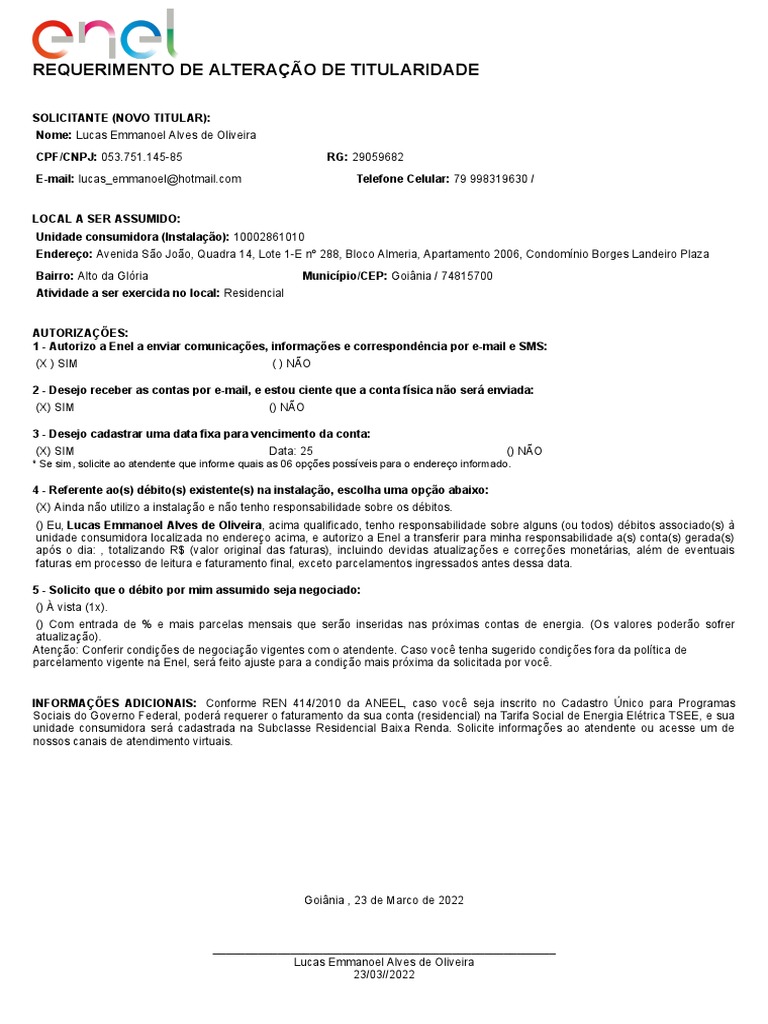 enel

REQUERIMENTO DE ALTERAÇÃO DE TITULARIDADE

SOLICITANTE (NOVO TITULAR):
Nome: Lucas Emmanoel Alves de Oliveira
CPF/CNPJ: 053.751.145-85 RG: 29059682
E-mail: lucas_emmanoel@hotmail.com Telefone Celular: 79 998319630 /

LOCAL A SER ASSUMIDO:
Unidade consumidora (Instalação): 10002861010
Endereço: Avenida São João, Quadra 14, Lote 1-E nº 288, Bloco Almeria, Apartamento 2006, Condomínio Borges Landeiro Plaza
Bairro: Alto da Glória Município/CEP: Goiânia / 74815700
Atividade a ser exercida no local: Residencial

AUTORIZAÇÕES:
1 - Autorizo a Enel a enviar comunicações, informações e correspondência por e-mail e SMS:
(X ) SIM ( ) NÃO

2 - Desejo receber as contas por e-mail, e estou ciente que a conta física não será enviada:
(X) SIM () NÃO

3 - Desejo cadastrar uma data fixa para vencimento da conta:
(X) SIM Data: 25 () NÃO
* Se sim, solicite ao atendente que informe quais as 06 opções possíveis para o endereço informado.

4 - Referente ao(s) débito(s) existente(s) na instalação, escolha uma opção abaixo:
(X) Ainda não utilizo a instalação e não tenho responsabilidade sobre os débitos.
() Eu, Lucas Emmanoel Alves de Oliveira, acima qualificado, tenho responsabilidade sobre alguns (ou todos) débitos associado(s) à unidade consumidora localizada no endereço acima, e autorizo a Enel a transferir para minha responsabilidade a(s) conta(s) gerada(s) após o dia: , totalizando R$ (valor original das faturas), incluindo devidas atualizações e correções monetárias, além de eventuais faturas em processo de leitura e faturamento final, exceto parcelamentos ingressados antes dessa data.

5 - Solicito que o débito por mim assumido seja negociado:
() À vista (1x).
() Com entrada de % e mais parcelas mensais que serão inseridas nas próximas contas de energia. (Os valores poderão sofrer atualização).
Atenção: Conferir condições de negociação vigentes com o atendente. Caso você tenha sugerido condições fora da política de parcelamento vigente na Enel, será feito ajuste para a condição mais próxima da solicitada por você.

INFORMAÇÕES ADICIONAIS: Conforme REN 414/2010 da ANEEL, caso você seja inscrito no Cadastro Único para Programas Sociais do Governo Federal, poderá requerer o faturamento da sua conta (residencial) na Tarifa Social de Energia Elétrica TSEE, e sua unidade consumidora será cadastrada na Subclasse Residencial Baixa Renda. Solicite informações ao atendente ou acesse um de nossos canais de atendimento virtuais.

Goiânia , 23 de Marco de 2022

Lucas Emmanoel Alves de Oliveira
23/03//2022